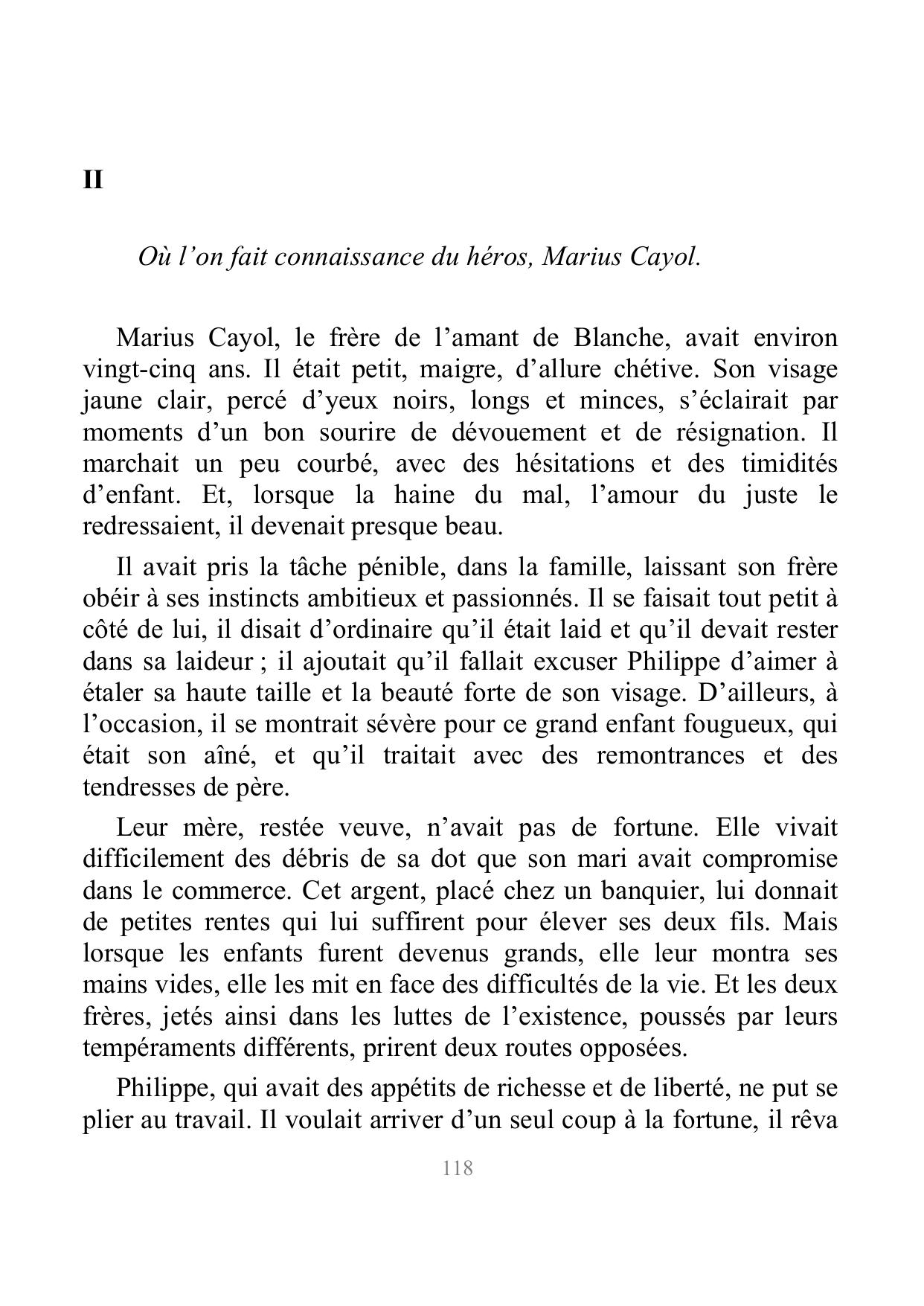 II

Où l’on fait connaissance du héros, Marius Cayol.

Marius Cayol, le frère de l’amant de Blanche, avait environ vingt-cinq ans. Il était petit, maigre, d’allure chétive. Son visage jaune clair, percé d’yeux noirs, longs et minces, s’éclairait par moments d’un bon sourire de dévouement et de résignation. Il marchait un peu courbé, avec des hésitations et des timidités d’enfant. Et, lorsque la haine du mal, l’amour du juste le redressaient, il devenait presque beau.

Il avait pris la tâche pénible, dans la famille, laissant son frère obéir à ses instincts ambitieux et passionnés. Il se faisait tout petit à côté de lui, il disait d’ordinaire qu’il était laid et qu’il devait rester dans sa laideur ; il ajoutait qu’il fallait excuser Philippe d’aimer à étaler sa haute taille et la beauté forte de son visage. D’ailleurs, à l’occasion, il se montrait sévère pour ce grand enfant fougueux, qui était son aîné, et qu’il traitait avec des remontrances et des tendresses de père.

Leur mère, restée veuve, n’avait pas de fortune. Elle vivait difficilement des débris de sa dot que son mari avait compromise dans le commerce. Cet argent, placé chez un banquier, lui donnait de petites rentes qui lui suffirent pour élever ses deux fils. Mais lorsque les enfants furent devenus grands, elle leur montra ses mains vides, elle les mit en face des difficultés de la vie. Et les deux frères, jetés ainsi dans les luttes de l’existence, poussés par leurs tempéraments différents, prirent deux routes opposées.

Philippe, qui avait des appétits de richesse et de liberté, ne put se plier au travail. Il voulait arriver d’un seul coup à la fortune, il rêva

118